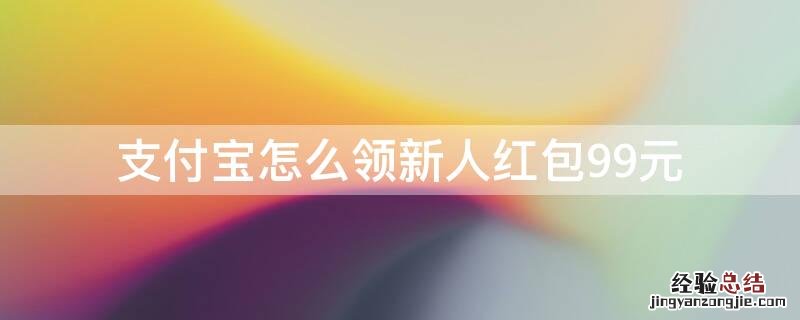 支付宝怎么领新人红包99元

经验总结
jingyanzongjie.com